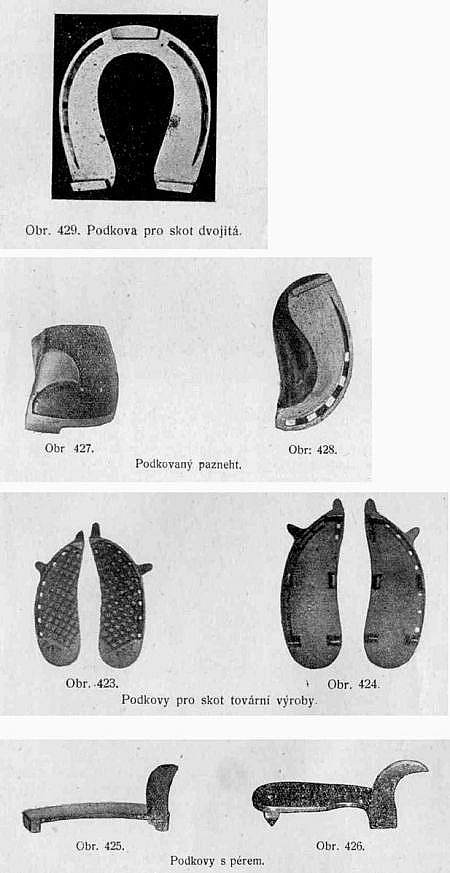 Obr. 429. Podkova pro skot dvojitá.

Obr 427.

Obr: 428.

Podkovaný pazneht.

Obr. 423.

Obr. 424.

Podkovy pro skot tovární výroby.

Obr. 425.

Obr. 426.

Podkovy s pérem.